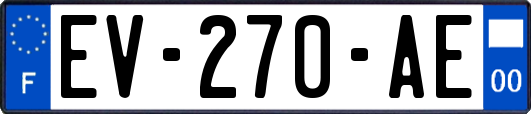 F
EV-270-AE
00